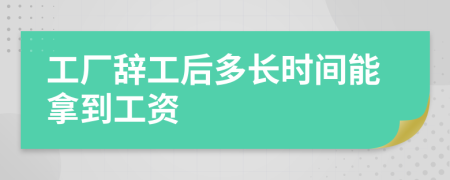 工厂辞工后多长时间能拿到工资